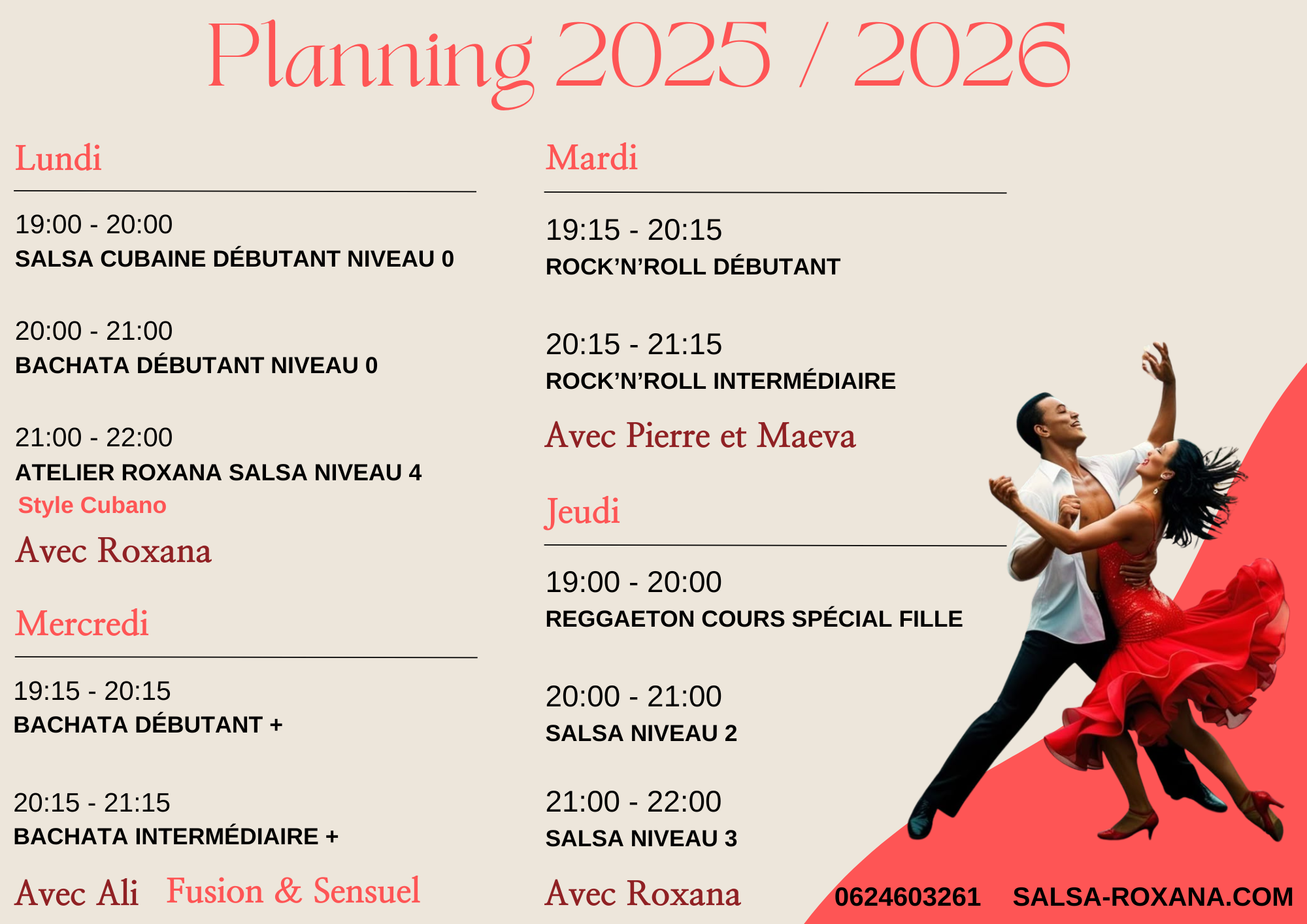 Planning 2025 / 2026

Lundi

19:00 - 20:00
SALSA CUBAINE DÉBUTANT NIVEAU 0

20:00 - 21:00
BACHATA DÉBUTANT NIVEAU 0

21:00 - 22:00
ATELIER ROXANA SALSA NIVEAU 4
Style Cubano

Avec Roxana

Mercredi

19:15 - 20:15
BACHATA DÉBUTANT +

20:15 - 21:15
BACHATA INTERMÉDIAIRE +

Avec Ali Fusion & Sensuel

Mardi

19:15 - 20:15
ROCK'N'ROLL DÉBUTANT

20:15 - 21:15
ROCK'N'ROLL INTERMÉDIAIRE

Avec Pierre et Maeva

Jeudi

19:00 - 20:00
REGGAETON COURS SPÉCIAL FILLE

20:00 - 21:00
SALSA NIVEAU 2

21:00 - 22:00
SALSA NIVEAU 3

Avec Roxana

0624603261 SALSA-ROXANA.COM